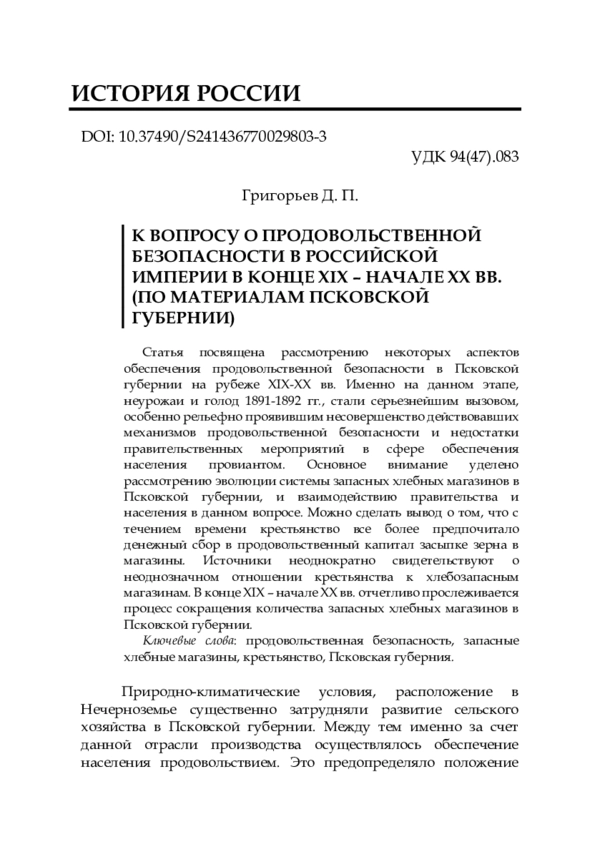 ИСТОРИЯ РОССИИ

DOI: 10.37490/S241436770029803-3

УДК 94(47).083

Григорьев Д. П.

К ВОПРОСУ О ПРОДОВОЛЬСТВЕННОЙ БЕЗОПАСНОСТИ В РОССИЙСКОЙ ИМПЕРИИ В КОНЦЕ XIX – НАЧАЛЕ XX ВВ. (ПО МАТЕРИАЛАМ ПСКОВСКОЙ ГУБЕРНИИ)

Статья посвящена рассмотрению некоторых аспектов обеспечения продовольственной безопасности в Псковской губернии на рубеже XIX-XX вв. Именно на данном этапе, неурожаи и голод 1891-1892 гг., стали серьезнейшим вызовом, особенно рельефно проявившим несовершенство действовавших механизмов продовольственной безопасности и недостатки правительственных мероприятий в сфере обеспечения населения провиантом. Основное внимание уделено рассмотрению эволюции системы запасных хлебных магазинов в Псковской губернии, и взаимодействию правительства и населения в данном вопросе. Можно сделать вывод о том, что с течением времени крестьянство все более предпочитало денежный сбор в продовольственный капитал засыпке зерна в магазины. Источники неоднократно свидетельствуют о неоднозначном отношении крестьянства к хлебозапасным магазинам. В конце XIX – начале XX вв. отчетливо прослеживается процесс сокращения количества запасных хлебных магазинов в Псковской губернии.

Ключевые слова: продовольственная безопасность, запасные хлебные магазины, крестьянство, Псковская губерния.

Природно-климатические условия, расположение в Нечерноземье существенно затрудняли развитие сельского хозяйства в Псковской губернии. Между тем именно за счет данной отрасли производства осуществлялось обеспечение населения продовольствием. Это предопределяло положение